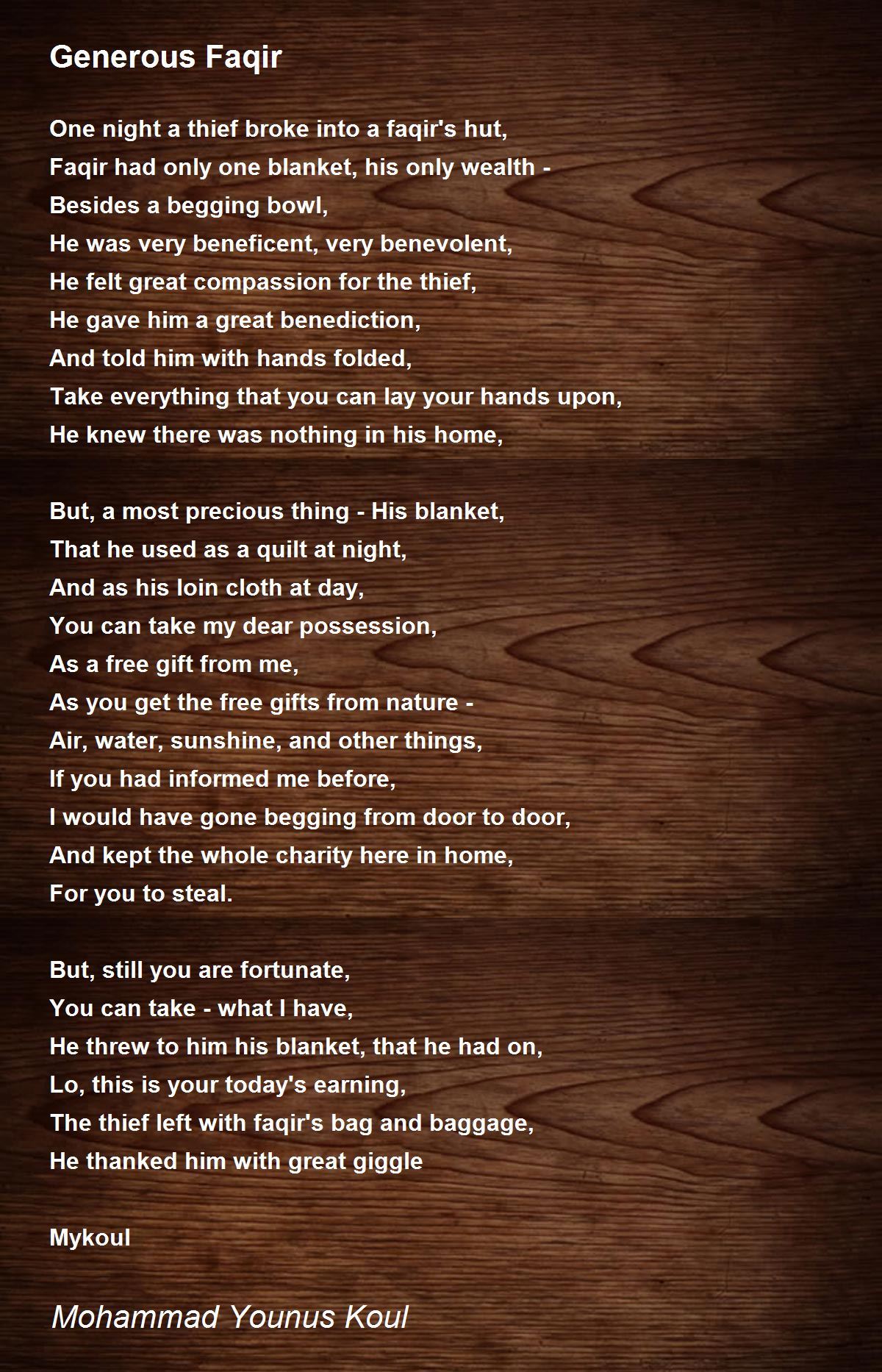 Generous Faqir

One night a thief broke into a faqir's hut,
Faqir had only one blanket, his only wealth -
Besides a begging bowl,
He was very beneficent, very benevolent,
He felt great compassion for the thief,
He gave him a great benediction,
And told him with hands folded,
Take everything that you can lay your hands upon,
He knew there was nothing in his home,

But, a most precious thing - His blanket,
That he used as a quilt at night,
And as his loin cloth at day,
You can take my dear possession,
As a free gift from me,
As you get the free gifts from nature -
Air, water, sunshine, and other things,
If you had informed me before,
I would have gone begging from door to door,
And kept the whole charity here in home,
For you to steal.

But, still you are fortunate,
You can take - what I have,
He threw to him his blanket, that he had on,
Lo, this is your today's earning,
The thief left with faqir's bag and baggage,
He thanked him with great giggle

Mykoul

Mohammad Younus Koul